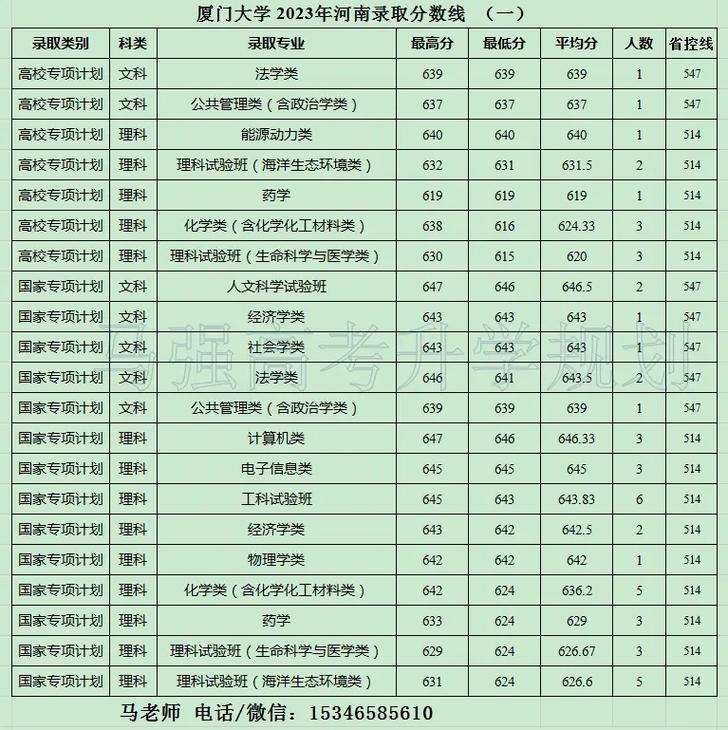 厦门大学 2023年河南录取分数线 （一）

| 录取类别 | 科类 | 录取专业 | 最高分 | 最低分 | 平均分 | 人数 | 省控线 |
|---|---|---|---|---|---|---|---|
| 高校专项计划 | 文科 | 法学类 | 639 | 639 | 639 | 1 | 547 |
| 高校专项计划 | 文科 | 公共管理类（含政治学类） | 637 | 637 | 637 | 1 | 547 |
| 高校专项计划 | 理科 | 能源动力类 | 640 | 640 | 640 | 1 | 514 |
| 高校专项计划 | 理科 | 理科试验班（海洋生态环境类） | 632 | 631 | 631.5 | 2 | 514 |
| 高校专项计划 | 理科 | 药学 | 619 | 619 | 619 | 1 | 514 |
| 高校专项计划 | 理科 | 化学类（含化学化工材料类） | 638 | 616 | 624.33 | 3 | 514 |
| 高校专项计划 | 理科 | 理科试验班（生命科学与医学类） | 630 | 615 | 620 | 3 | 514 |
| 国家专项计划 | 文科 | 人文科学试验班 | 647 | 646 | 646.5 | 2 | 547 |
| 国家专项计划 | 文科 | 经济学类 | 643 | 643 | 643 | 1 | 547 |
| 国家专项计划 | 文科 | 社会学类 | 643 | 643 | 643 | 1 | 547 |
| 国家专项计划 | 文科 | 法学类 | 646 | 641 | 643.5 | 2 | 547 |
| 国家专项计划 | 文科 | 公共管理类（含政治学类） | 639 | 639 | 639 | 1 | 547 |
| 国家专项计划 | 理科 | 计算机类 | 647 | 646 | 646.33 | 3 | 514 |
| 国家专项计划 | 理科 | 电子信息类 | 645 | 645 | 645 | 3 | 514 |
| 国家专项计划 | 理科 | 工科试验班 | 645 | 643 | 643.83 | 6 | 514 |
| 国家专项计划 | 理科 | 经济学类 | 643 | 642 | 642.5 | 2 | 514 |
| 国家专项计划 | 理科 | 物理学类 | 642 | 642 | 642 | 1 | 514 |
| 国家专项计划 | 理科 | 化学类（含化学化工材料类） | 642 | 624 | 636.2 | 5 | 514 |
| 国家专项计划 | 理科 | 药学 | 633 | 624 | 629 | 3 | 514 |
| 国家专项计划 | 理科 | 理科试验班（生命科学与医学类） | 629 | 624 | 626.67 | 3 | 514 |
| 国家专项计划 | 理科 | 理科试验班（海洋生态环境类） | 631 | 624 | 626.6 | 5 | 514 |

马强高考升学规划

马老师 电话/微信：15346585610